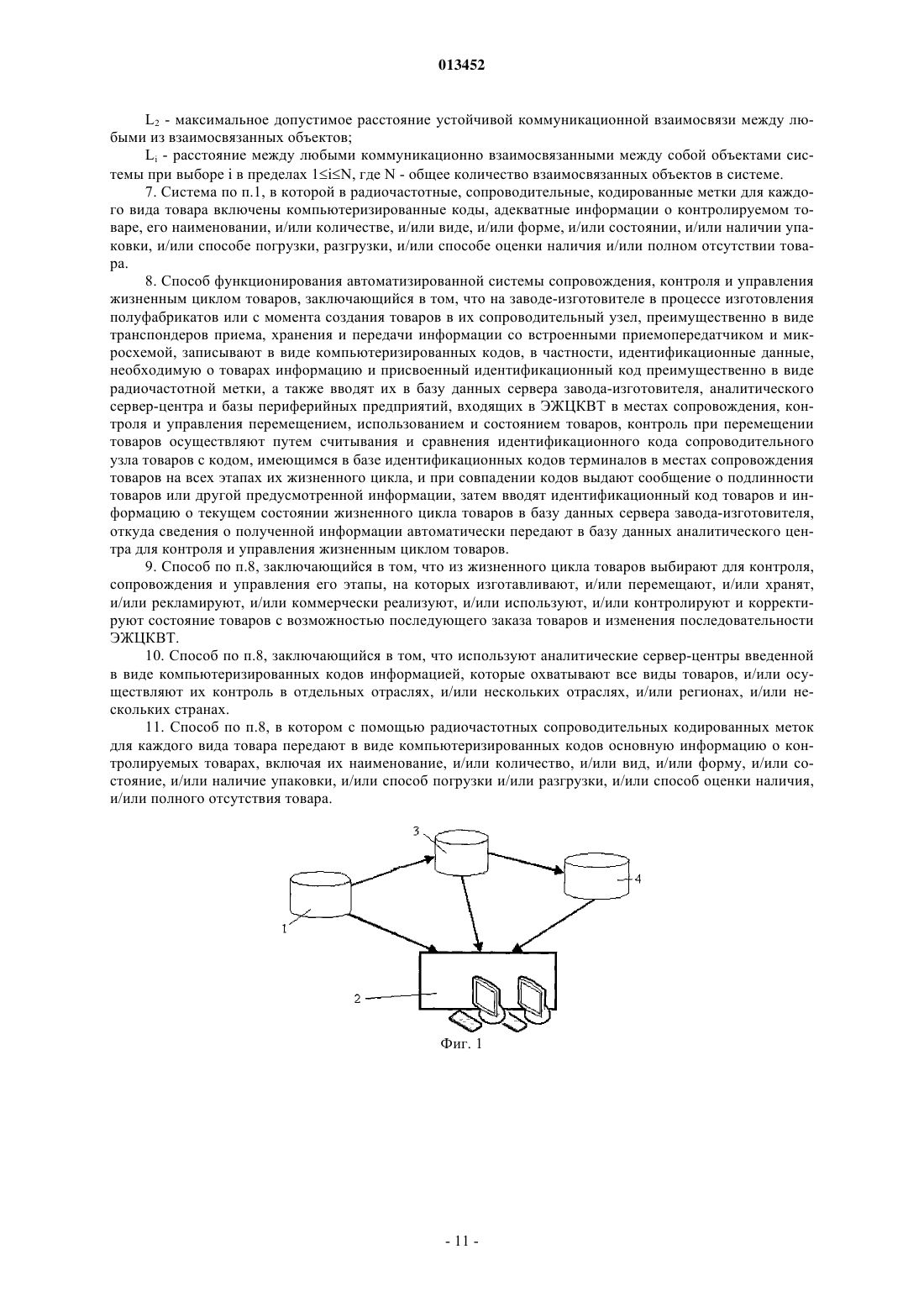 013452

$L_2$ - максимальное допустимое расстояние устойчивой коммуникационной взаимосвязи между любыми из взаимосвязанных объектов;

$L_i$ - расстояние между любыми коммуникационно взаимосвязанными между собой объектами системы при выборе i в пределах $1 \leq i \leq N$, где N - общее количество взаимосвязанных объектов в системе.

7. Система по п.1, в которой в радиочастотные, сопроводительные, кодированные метки для каждого вида товара включены компьютеризированные коды, адекватные информации о контролируемом товаре, его наименовании, и/или количестве, и/или виде, и/или форме, и/или состоянии, и/или наличии упаковки, и/или способе погрузки, разгрузки, и/или способе оценки наличия и/или полном отсутствии товара.

8. Способ функционирования автоматизированной системы сопровождения, контроля и управления жизненным циклом товаров, заключающийся в том, что на заводе-изготовителе в процессе изготовления полуфабрикатов или с момента создания товаров в их сопроводительный узел, преимущественно в виде транспондеров приема, хранения и передачи информации со встроенными приемопередатчиком и микросхемой, записывают в виде компьютеризированных кодов, в частности, идентификационные данные, необходимую о товарах информацию и присвоенный идентификационный код преимущественно в виде радиочастотной метки, а также вводят их в базу данных сервера завода-изготовителя, аналитического сервер-центра и базы периферийных предприятий, входящих в ЭЖЦКВТ в местах сопровождения, контроля и управления перемещением, использованием и состоянием товаров, контроль при перемещении товаров осуществляют путем считывания и сравнения идентификационного кода сопроводительного узла товаров с кодом, имеющимся в базе идентификационных кодов терминалов в местах сопровождения товаров на всех этапах их жизненного цикла, и при совпадении кодов выдают сообщение о подлинности товаров или другой предусмотренной информации, затем вводят идентификационный код товаров и информацию о текущем состоянии жизненного цикла товаров в базу данных сервера завода-изготовителя, откуда сведения о полученной информации автоматически передают в базу данных аналитического центра для контроля и управления жизненным циклом товаров.

9. Способ по п.8, заключающийся в том, что из жизненного цикла товаров выбирают для контроля, сопровождения и управления его этапы, на которых изготавливают, и/или перемещают, и/или хранят, и/или рекламируют, и/или коммерчески реализуют, и/или используют, и/или контролируют и корректируют состояние товаров с возможностью последующего заказа товаров и изменения последовательности ЭЖЦКВТ.

10. Способ по п.8, заключающийся в том, что используют аналитические сервер-центры введенной в виде компьютеризированных кодов информацией, которые охватывают все виды товаров, и/или осуществляют их контроль в отдельных отраслях, и/или нескольких отраслях, и/или регионах, и/или нескольких странах.

11. Способ по п.8, в котором с помощью радиочастотных сопроводительных кодированных меток для каждого вида товара передают в виде компьютеризированных кодов основную информацию о контролируемых товарах, включая их наименование, и/или количество, и/или вид, и/или форму, и/или состояние, и/или наличие упаковки, и/или способ погрузки и/или разгрузки, и/или способ оценки наличия, и/или полного отсутствия товара.

3
4
1
2
Фиг. 1

- 11 -